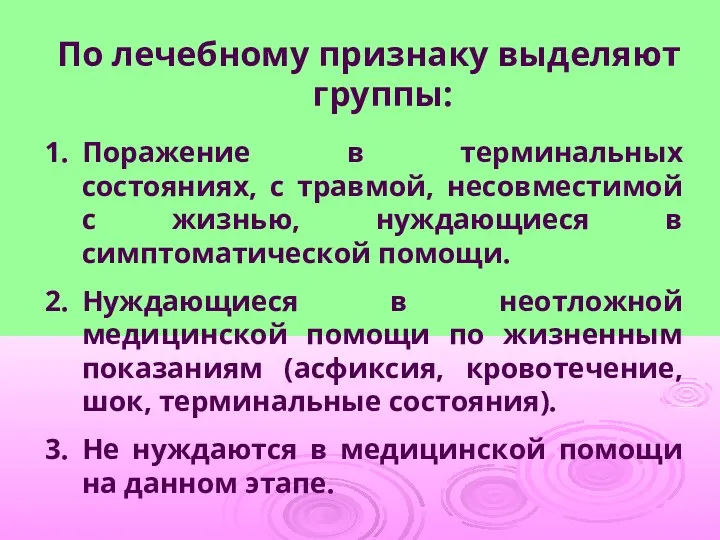 По лечебному признаку выделяют группы:

1. Поражение в терминальных состояниях, с травмой, несовместимой с жизнью, нуждающиеся в симптоматической помощи.

2. Нуждающиеся в неотложной медицинской помощи по жизненным показаниям (асфиксия, кровотечение, шок, терминальные состояния).

3. Не нуждаются в медицинской помощи на данном этапе.